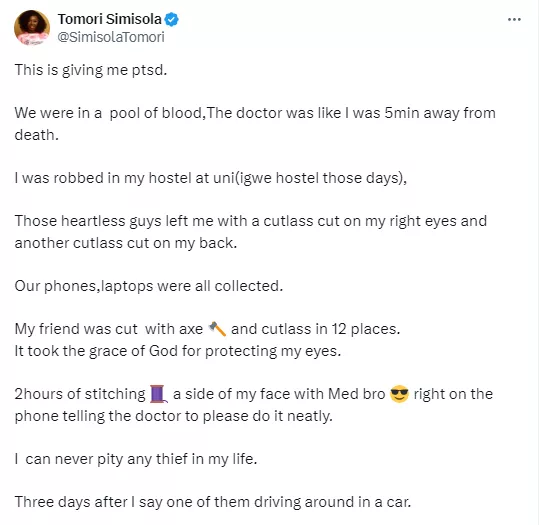 Tomori Simisola
@SimisolaTomori

This is giving me ptsd.

We were in a pool of blood,The doctor was like I was 5min away from death.

I was robbed in my hostel at uni(igwe hostel those days),

Those heartless guys left me with a cutlass cut on my right eyes and another cutlass cut on my back.

Our phones,laptops were all collected.

My friend was cut with axe 🪓 and cutlass in 12 places.
It took the grace of God for protecting my eyes.

2hours of stitching 🧵 a side of my face with Med bro 😎 right on the phone telling the doctor to please do it neatly.

I can never pity any thief in my life.

Three days after I say one of them driving around in a car.